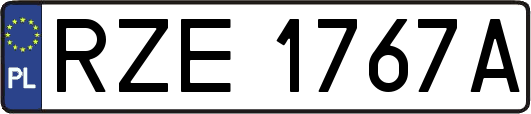 PL
RZE 1767A